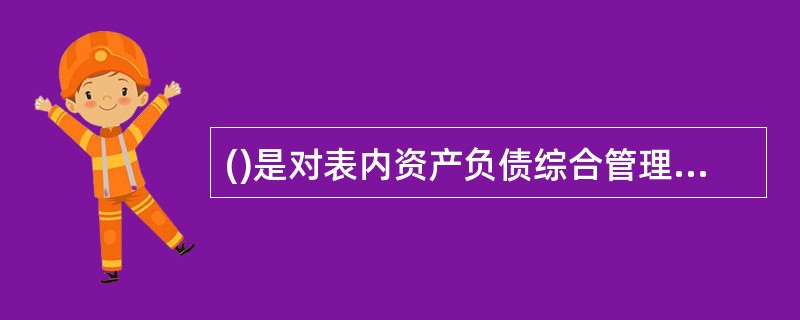 ()是对表内资产负债综合管理...